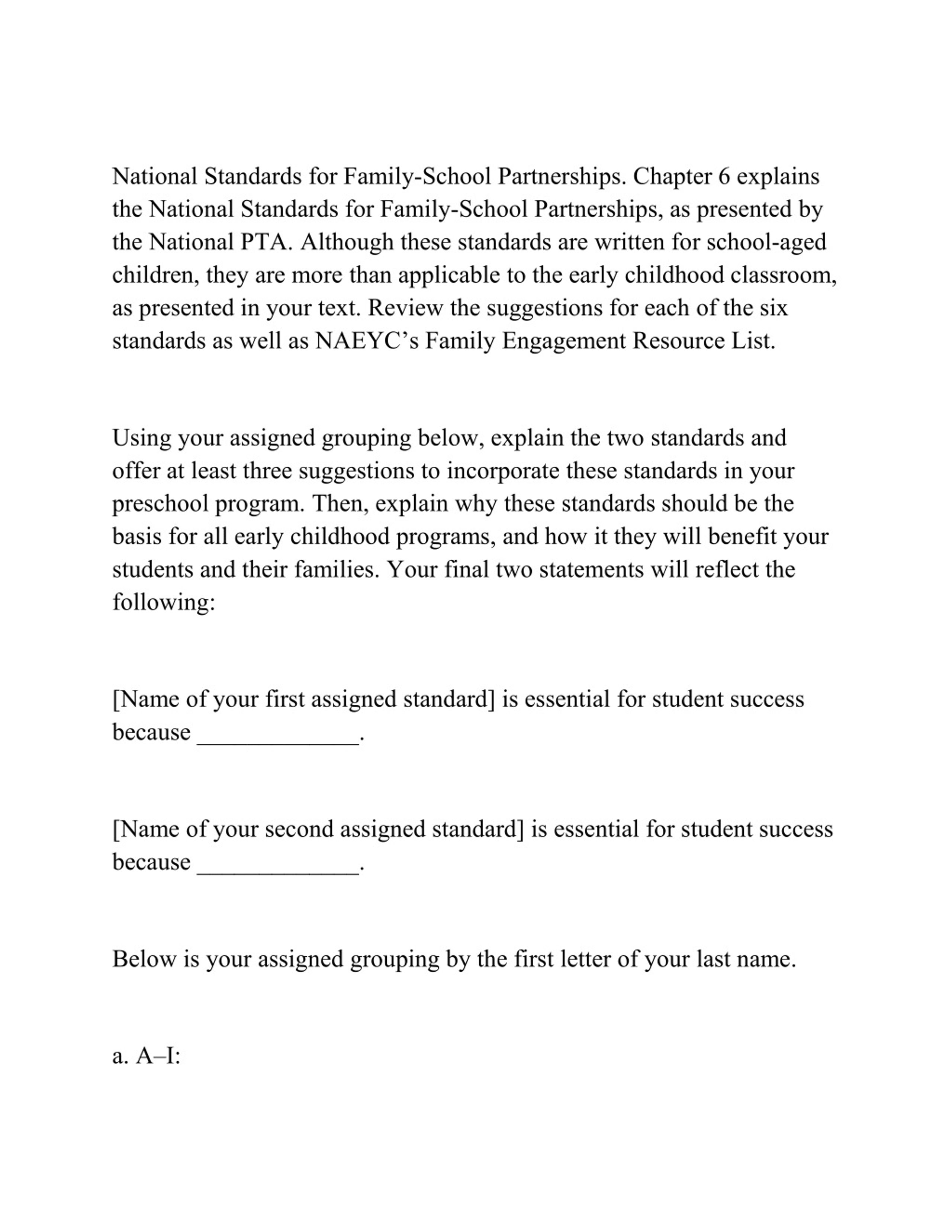 National Standards for Family-School Partnerships. Chapter 6 explains the National Standards for Family-School Partnerships, as presented by the National PTA. Although these standards are written for school-aged children, they are more than applicable to the early childhood classroom, as presented in your text. Review the suggestions for each of the six standards as well as NAEYC’s Family Engagement Resource List.

Using your assigned grouping below, explain the two standards and offer at least three suggestions to incorporate these standards in your preschool program. Then, explain why these standards should be the basis for all early childhood programs, and how it they will benefit your students and their families. Your final two statements will reflect the following:

[Name of your first assigned standard] is essential for student success because _____________.

[Name of your second assigned standard] is essential for student success because _____________.

Below is your assigned grouping by the first letter of your last name.

a. A–I: